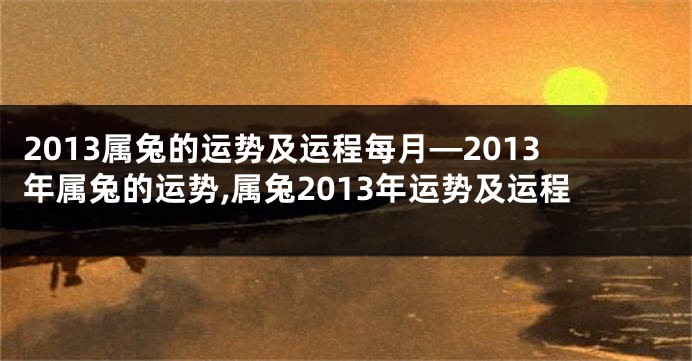 2013属兔的运势及运程每月—2013年属兔的运势,属兔2013年运势及运程